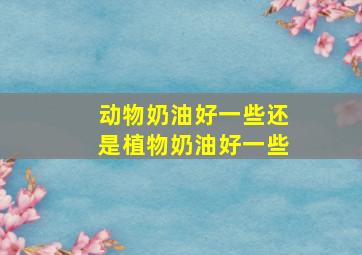 动物奶油好一些还是植物奶油好一些